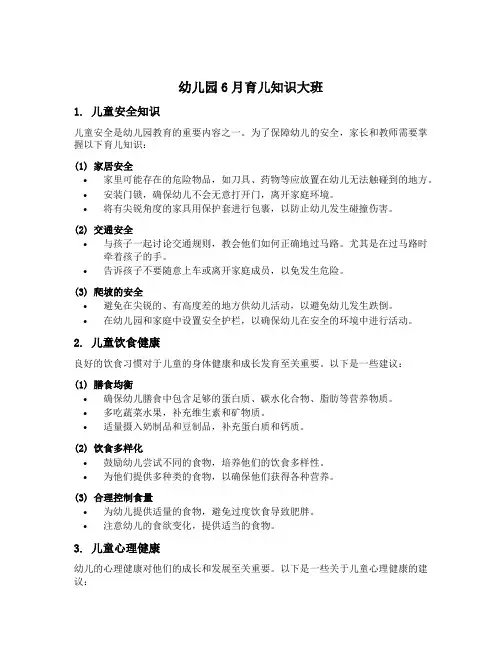 幼儿园6月育儿知识大班

1. 儿童安全知识

儿童安全是幼儿园教育的重要内容之一。为了保障幼儿的安全，家长和教师需要掌握以下育儿知识：

(1) 家居安全
• 家里可能存在的危险物品，如刀具、药物等应放置在幼儿无法触碰到的地方。
• 安装门锁，确保幼儿不会无意打开门，离开家庭环境。
• 将有尖锐角度的家具用保护套进行包裹，以防止幼儿发生碰撞伤害。

(2) 交通安全
• 与孩子一起讨论交通规则，教会他们如何正确地过马路。尤其是在过马路时牵着孩子的手。
• 告诉孩子不要随意上车或离开家庭成员，以免发生危险。

(3) 爬坡的安全
• 避免在尖锐的、有高度差的地方供幼儿活动，以避免幼儿发生跌倒。
• 在幼儿园和家庭中设置安全护栏，以确保幼儿在安全的环境中进行活动。

2. 儿童饮食健康

良好的饮食习惯对于儿童的身体健康和成长发育至关重要。以下是一些建议：

(1) 膳食均衡
• 确保幼儿膳食中包含足够的蛋白质、碳水化合物、脂肪等营养物质。
• 多吃蔬菜水果，补充维生素和矿物质。
• 适量摄入奶制品和豆制品，补充蛋白质和钙质。

(2) 饮食多样化
• 鼓励幼儿尝试不同的食物，培养他们的饮食多样性。
• 为他们提供多种类的食物，以确保他们获得各种营养。

(3) 合理控制食量
• 为幼儿提供适量的食物，避免过度饮食导致肥胖。
• 注意幼儿的食欲变化，提供适当的食物。

3. 儿童心理健康

幼儿的心理健康对他们的成长和发展至关重要。以下是一些关于儿童心理健康的建议：